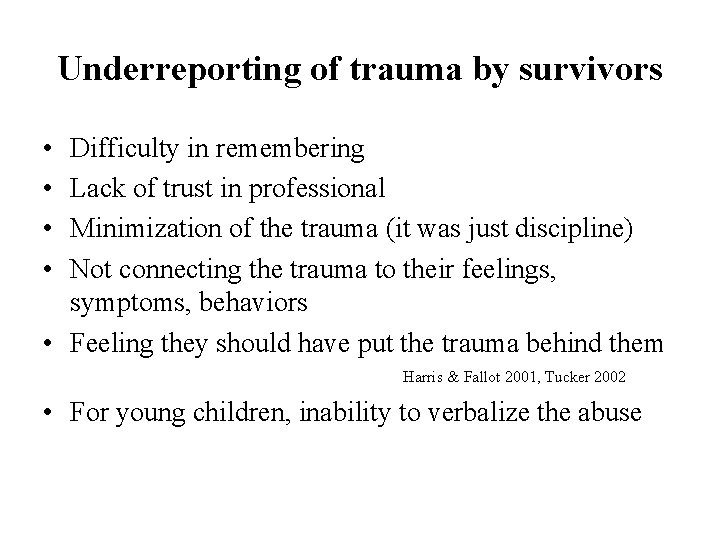 Underreporting of trauma by survivors

• Difficulty in remembering
• Lack of trust in professional
• Minimization of the trauma (it was just discipline)
• Not connecting the trauma to their feelings, symptoms, behaviors
• Feeling they should have put the trauma behind them

Harris & Fallot 2001, Tucker 2002

• For young children, inability to verbalize the abuse